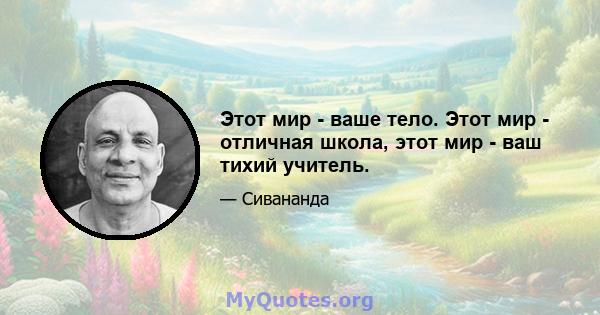 Этот мир - ваше тело. Этот мир - отличная школа, этот мир - ваш тихий учитель.

— Сивананда

MyQuotes.org